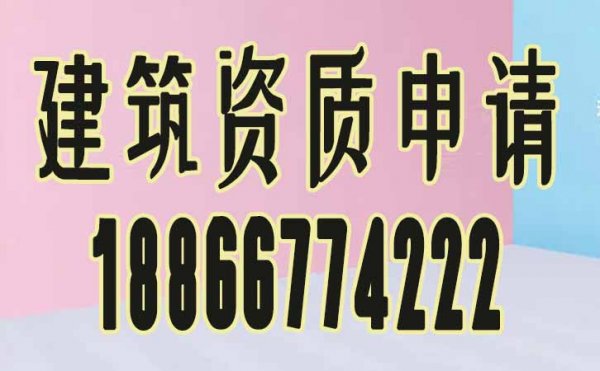 建筑资质申请
18866774222